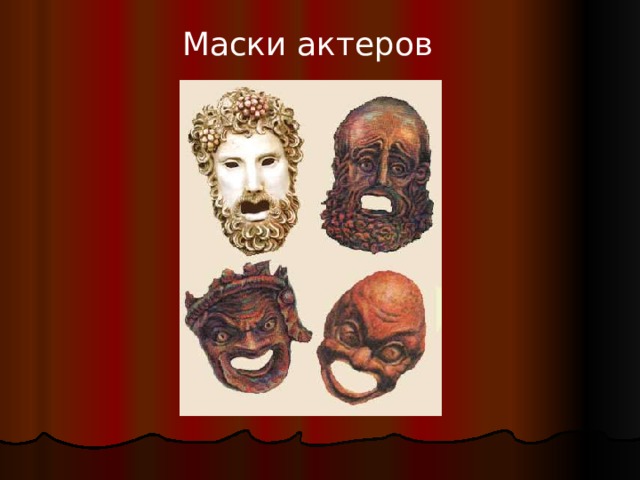 Маски актеров